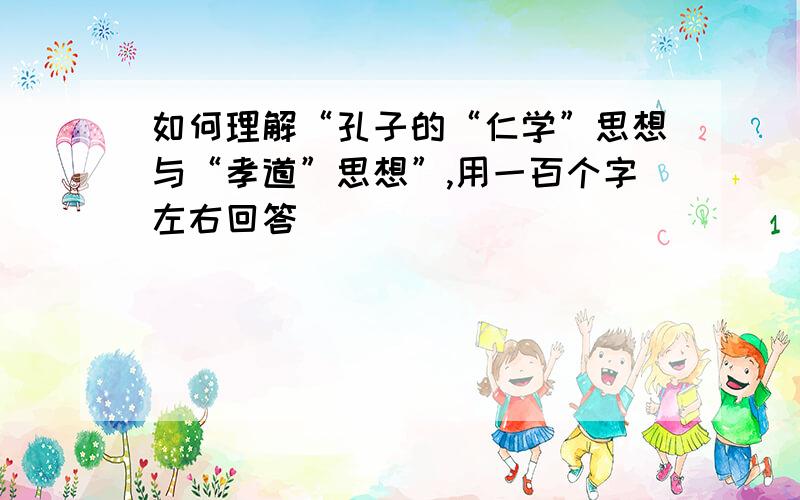 如何理解“孔子的“仁学”思想与“孝道”思想”,用一百个字左右回答

A
2
?
B
+
C
1